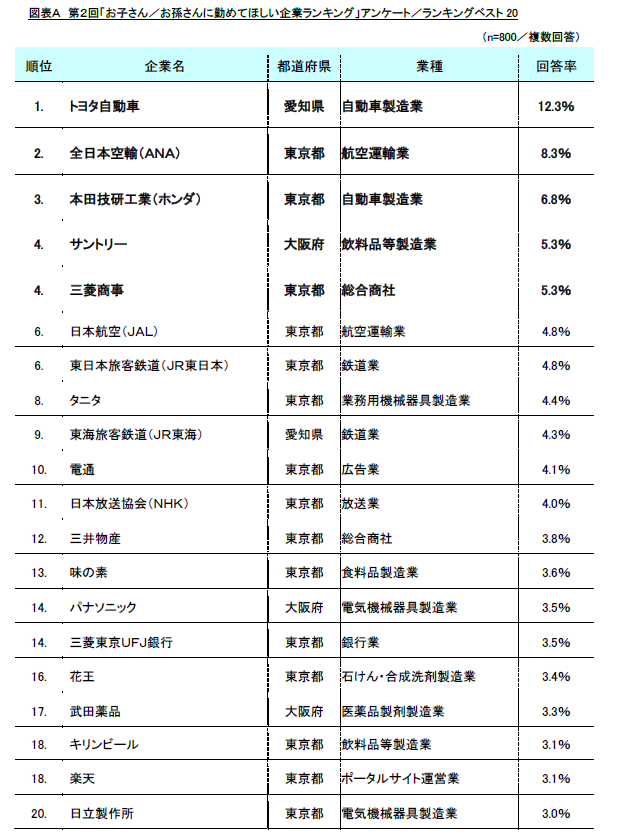 図表A 第2回「お子さん／お孫さんに勤めてほしい企業ランキング」アンケート／ランキングベスト20

（n=800／複数回答）

| 順位 | 企業名 | 都道府県 | 業種 | 回答率 |
|---|---|---|---|---|
| 1. | トヨタ自動車 | 愛知県 | 自動車製造業 | 12.3% |
| 2. | 全日本空輸（ANA） | 東京都 | 航空運輸業 | 8.3% |
| 3. | 本田技研工業（ホンダ） | 東京都 | 自動車製造業 | 6.8% |
| 4. | サントリー | 大阪府 | 飲料品等製造業 | 5.3% |
| 4. | 三菱商事 | 東京都 | 総合商社 | 5.3% |
| 6. | 日本航空（JAL） | 東京都 | 航空運輸業 | 4.8% |
| 6. | 東日本旅客鉄道（JR東日本） | 東京都 | 鉄道業 | 4.8% |
| 8. | タニタ | 東京都 | 業務用機械器具製造業 | 4.4% |
| 9. | 東海旅客鉄道（JR東海） | 愛知県 | 鉄道業 | 4.3% |
| 10. | 電通 | 東京都 | 広告業 | 4.1% |
| 11. | 日本放送協会（NHK） | 東京都 | 放送業 | 4.0% |
| 12. | 三井物産 | 東京都 | 総合商社 | 3.8% |
| 13. | 味の素 | 東京都 | 食料品製造業 | 3.6% |
| 14. | パナソニック | 大阪府 | 電気機械器具製造業 | 3.5% |
| 14. | 三菱東京UFJ銀行 | 東京都 | 銀行業 | 3.5% |
| 16. | 花王 | 東京都 | 石けん・合成洗剤製造業 | 3.4% |
| 17. | 武田薬品 | 大阪府 | 医薬品製剤製造業 | 3.3% |
| 18. | キリンビール | 東京都 | 飲料品等製造業 | 3.1% |
| 18. | 楽天 | 東京都 | ポータルサイト運営業 | 3.1% |
| 20. | 日立製作所 | 東京都 | 電気機械器具製造業 | 3.0% |